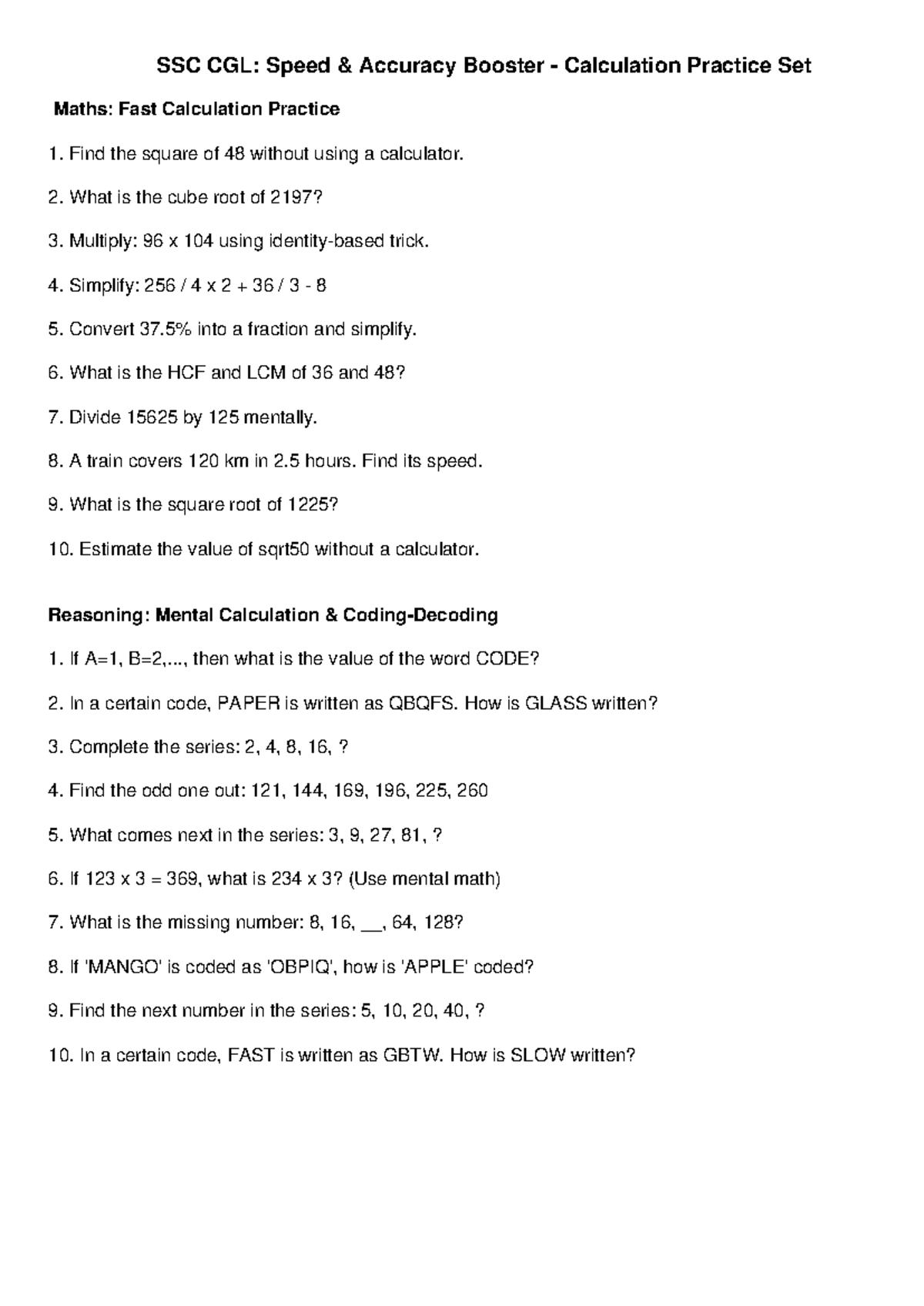 SSC CGL: Speed & Accuracy Booster - Calculation Practice Set

Maths: Fast Calculation Practice

1. Find the square of 48 without using a calculator.

2. What is the cube root of 2197?

3. Multiply: 96 x 104 using identity-based trick.

4. Simplify: 256 / 4 x 2 + 36 / 3 - 8

5. Convert 37.5% into a fraction and simplify.

6. What is the HCF and LCM of 36 and 48?

7. Divide 15625 by 125 mentally.

8. A train covers 120 km in 2.5 hours. Find its speed.

9. What is the square root of 1225?

10. Estimate the value of sqrt50 without a calculator.

Reasoning: Mental Calculation & Coding-Decoding

1. If A=1, B=2,..., then what is the value of the word CODE?

2. In a certain code, PAPER is written as QBQFS. How is GLASS written?

3. Complete the series: 2, 4, 8, 16, ?

4. Find the odd one out: 121, 144, 169, 196, 225, 260

5. What comes next in the series: 3, 9, 27, 81, ?

6. If 123 x 3 = 369, what is 234 x 3? (Use mental math)

7. What is the missing number: 8, 16, __, 64, 128?

8. If 'MANGO' is coded as 'OBPIQ', how is 'APPLE' coded?

9. Find the next number in the series: 5, 10, 20, 40, ?

10. In a certain code, FAST is written as GBTW. How is SLOW written?